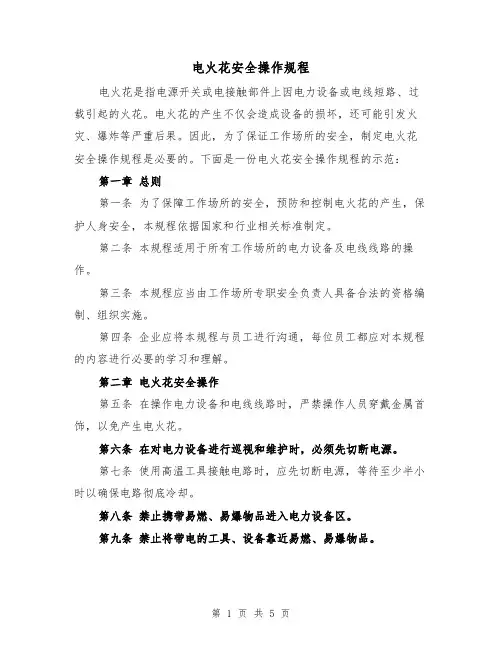 电火花安全操作规程

电火花是指电源开关或电接触部件上因电力设备或电线短路、过载引起的火花。电火花的产生不仅会造成设备的损坏，还可能引发火灾、爆炸等严重后果。因此，为了保证工作场所的安全，制定电火花安全操作规程是必要的。下面是一份电火花安全操作规程的示范：

第一章 总则

第一条 为了保障工作场所的安全，预防和控制电火花的产生，保护人身安全，本规程依据国家和行业相关标准制定。

第二条 本规程适用于所有工作场所的电力设备及电线线路的操作。

第三条 本规程应当由工作场所专职安全负责人具备合法的资格编制、组织实施。

第四条 企业应将本规程与员工进行沟通，每位员工都应对本规程的内容进行必要的学习和理解。

第二章 电火花安全操作

第五条 在操作电力设备和电线线路时，严禁操作人员穿戴金属首饰，以免产生电火花。

第六条 在对电力设备进行巡视和维护时，必须先切断电源。

第七条 使用高温工具接触电路时，应先切断电源，等待至少半小时以确保电路彻底冷却。

第八条 禁止携带易燃、易爆物品进入电力设备区。

第九条 禁止将带电的工具、设备靠近易燃、易爆物品。

第 1 页 共 5 页